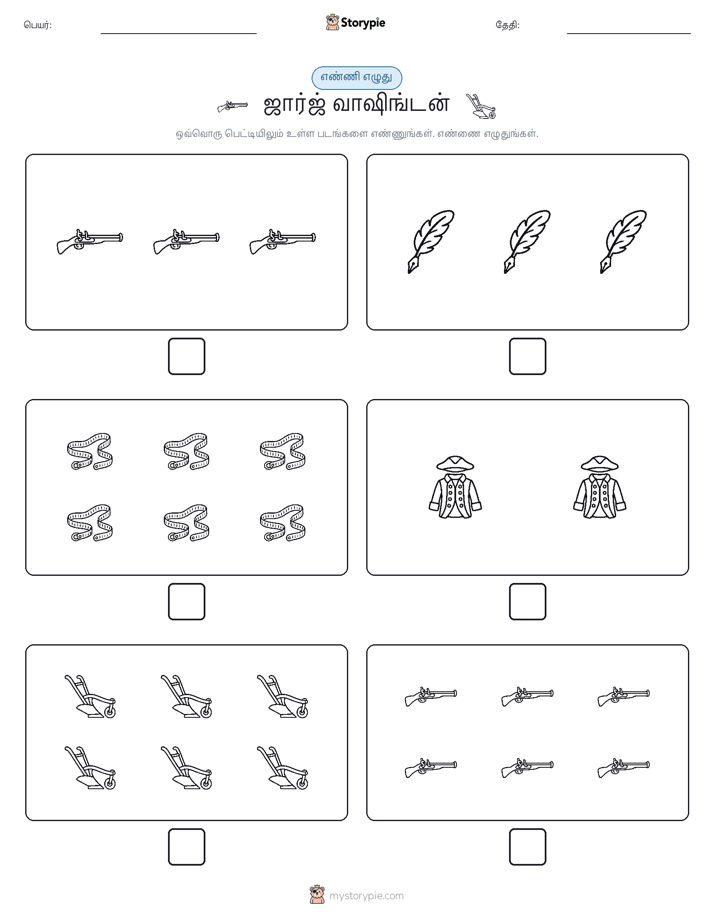 பெயர்: ____ Storypie தேதி: ____

எண்ணி எழுது

ஜார்ஜ் வாஷிங்டன்

ஒவ்வொரு பெட்டியிலும் உள்ள படங்களை எண்ணுங்கள். எண்ணை எழுதுங்கள்.

☐ ☐

☐ ☐

☐ ☐

mystorypie.com